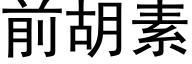 前胡素